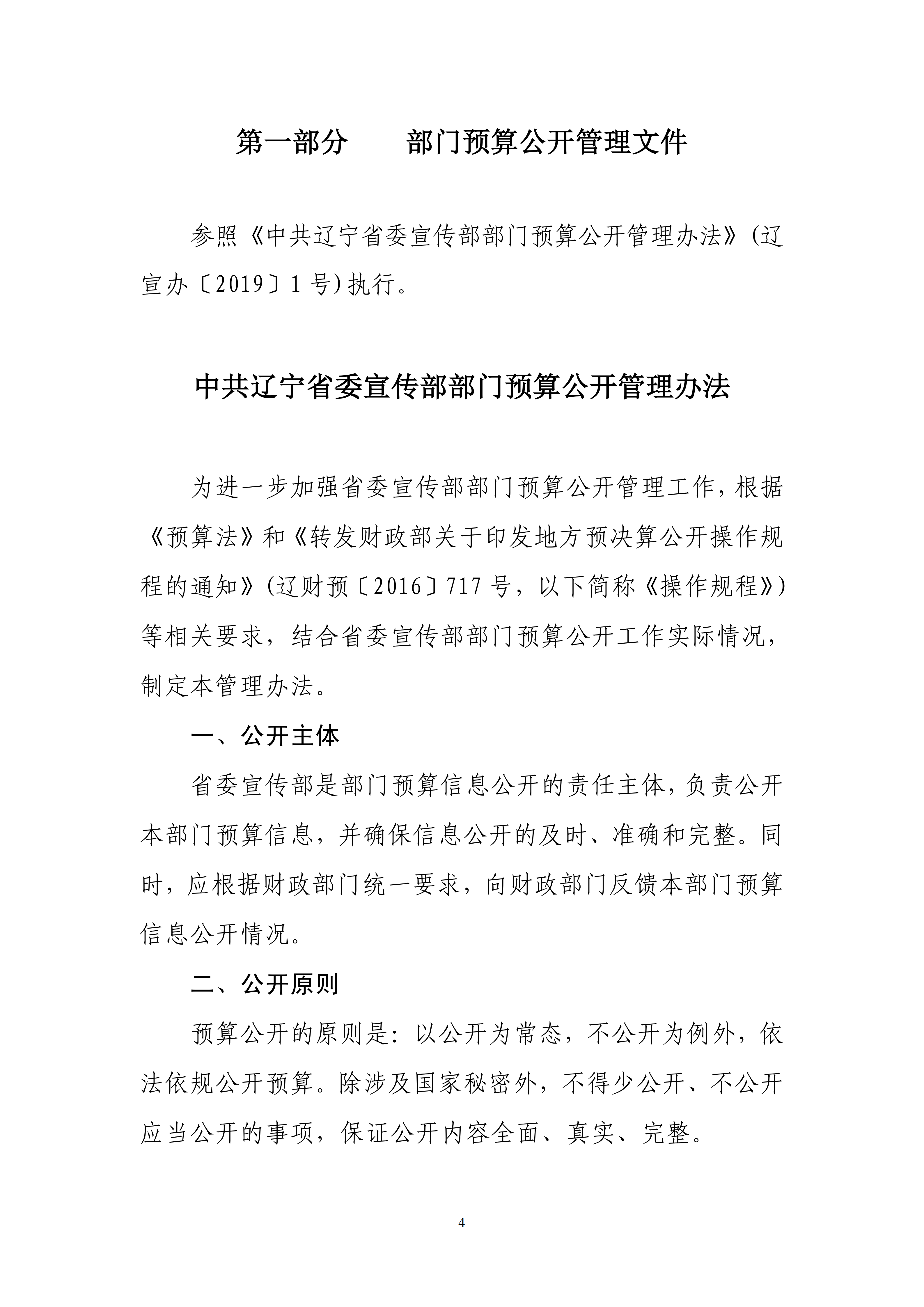 第一部分　　部门预算公开管理文件

参照《中共辽宁省委宣传部部门预算公开管理办法》(辽宣办〔2019〕1号)执行。

中共辽宁省委宣传部部门预算公开管理办法

为进一步加强省委宣传部部门预算公开管理工作，根据《预算法》和《转发财政部关于印发地方预决算公开操作规程的通知》(辽财预〔2016〕717号，以下简称《操作规程》)等相关要求，结合省委宣传部部门预算公开工作实际情况，制定本管理办法。

一、公开主体

省委宣传部是部门预算信息公开的责任主体，负责公开本部门预算信息，并确保信息公开的及时、准确和完整。同时，应根据财政部门统一要求，向财政部门反馈本部门预算信息公开情况。

二、公开原则

预算公开的原则是：以公开为常态，不公开为例外，依法依规公开预算。除涉及国家秘密外，不得少公开、不公开应当公开的事项，保证公开内容全面、真实、完整。

4